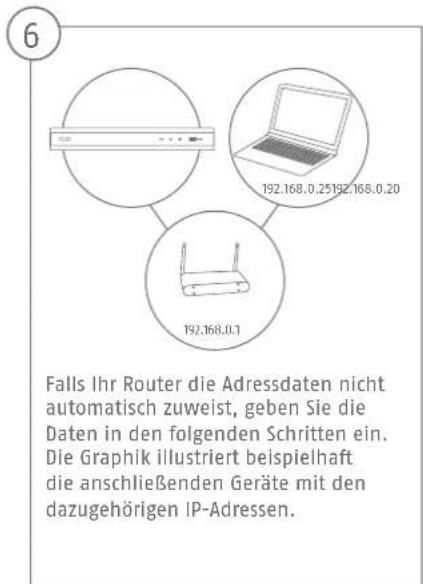 6

192.168.0.25192.168.0.20

192.168.0.1

Falls Ihr Router die Adressdaten nicht automatisch zuweist, geben Sie die Daten in den folgenden Schritten ein. Die Graphik illustriert beispielhaft die anschließenden Geräte mit den dazugehörigen IP-Adressen.